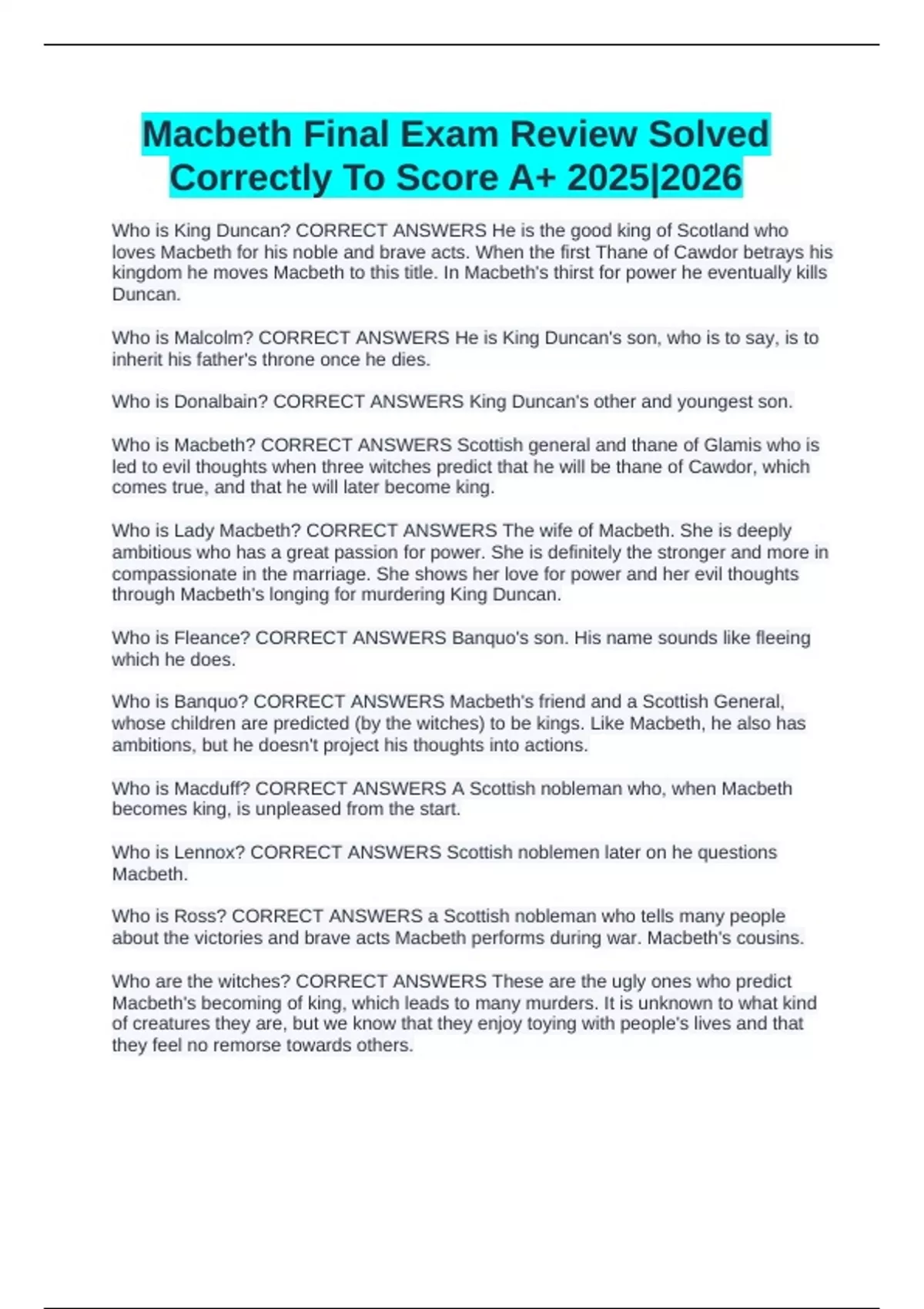 Macbeth Final Exam Review Solved Correctly To Score A+ 2025|2026

Who is King Duncan? CORRECT ANSWERS He is the good king of Scotland who loves Macbeth for his noble and brave acts. When the first Thane of Cawdor betrays his kingdom he moves Macbeth to this title. In Macbeth's thirst for power he eventually kills Duncan.

Who is Malcolm? CORRECT ANSWERS He is King Duncan's son, who is to say, is to inherit his father's throne once he dies.

Who is Donalbain? CORRECT ANSWERS King Duncan's other and youngest son.

Who is Macbeth? CORRECT ANSWERS Scottish general and thane of Glamis who is led to evil thoughts when three witches predict that he will be thane of Cawdor, which comes true, and that he will later become king.

Who is Lady Macbeth? CORRECT ANSWERS The wife of Macbeth. She is deeply ambitious who has a great passion for power. She is definitely the stronger and more in compassionate in the marriage. She shows her love for power and her evil thoughts through Macbeth's longing for murdering King Duncan.

Who is Fleance? CORRECT ANSWERS Banquo's son. His name sounds like fleeing which he does.

Who is Banquo? CORRECT ANSWERS Macbeth's friend and a Scottish General, whose children are predicted (by the witches) to be kings. Like Macbeth, he also has ambitions, but he doesn't project his thoughts into actions.

Who is Macduff? CORRECT ANSWERS A Scottish nobleman who, when Macbeth becomes king, is unpleased from the start.

Who is Lennox? CORRECT ANSWERS Scottish noblemen later on he questions Macbeth.

Who is Ross? CORRECT ANSWERS a Scottish nobleman who tells many people about the victories and brave acts Macbeth performs during war. Macbeth's cousins.

Who are the witches? CORRECT ANSWERS These are the ugly ones who predict Macbeth's becoming of king, which leads to many murders. It is unknown to what kind of creatures they are, but we know that they enjoy toying with people's lives and that they feel no remorse towards others.